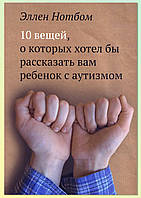 Эллен Нотбом

10 вещей, о которых хотел бы рассказать вам ребенок с аутизмом